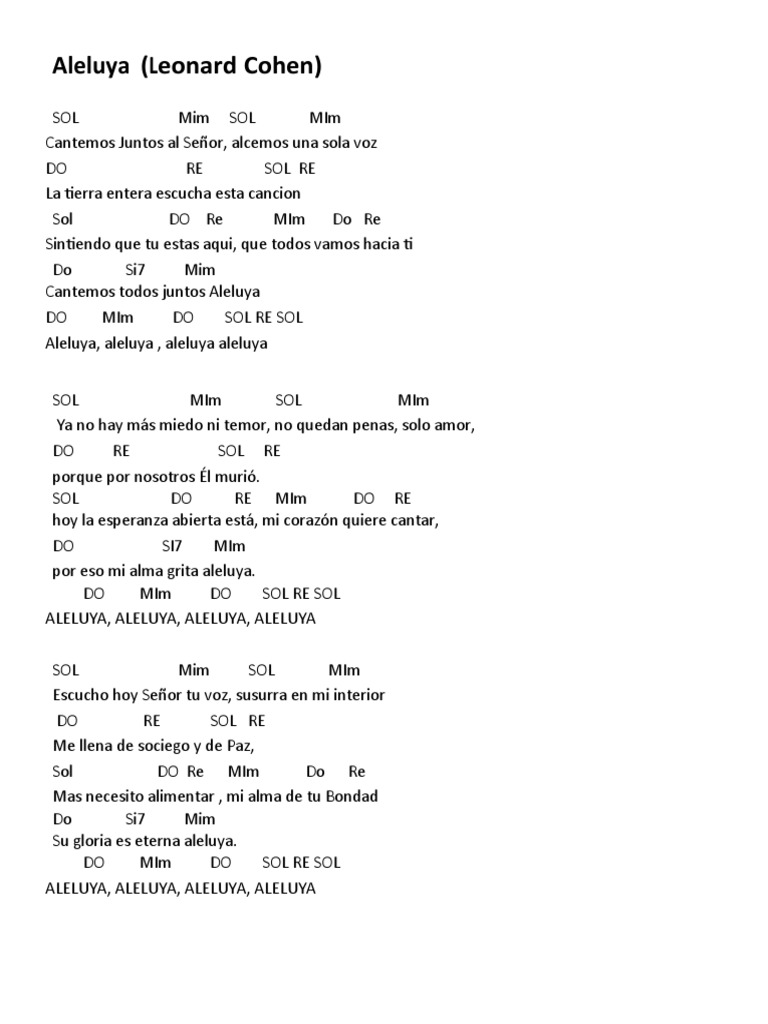 Aleluya (Leonard Cohen)

SOL Mim SOL MIm
Cantemos Juntos al Señor, alcemos una sola voz
DO RE SOL RE
La tierra entera escucha esta cancion
Sol DO Re MIm Do Re
Sintiendo que tu estas aqui, que todos vamos hacia ti
Do Si7 Mim
Cantemos todos juntos Aleluya
DO MIm DO SOL RE SOL
Aleluya, aleluya , aleluya aleluya

SOL MIm SOL MIm
Ya no hay más miedo ni temor, no quedan penas, solo amor,
DO RE SOL RE
porque por nosotros Él murió.
SOL DO RE MIm DO RE
hoy la esperanza abierta está, mi corazón quiere cantar,
DO SI7 MIm
por eso mi alma grita aleluya.
DO MIm DO SOL RE SOL
ALELUYA, ALELUYA, ALELUYA, ALELUYA

SOL Mim SOL MIm
Escucho hoy Señor tu voz, susurra en mi interior
DO RE SOL RE
Me llena de sociego y de Paz,
Sol DO Re MIm Do Re
Mas necesito alimentar , mi alma de tu Bondad
Do Si7 Mim
Su gloria es eterna aleluya.
DO MIm DO SOL RE SOL
ALELUYA, ALELUYA, ALELUYA, ALELUYA